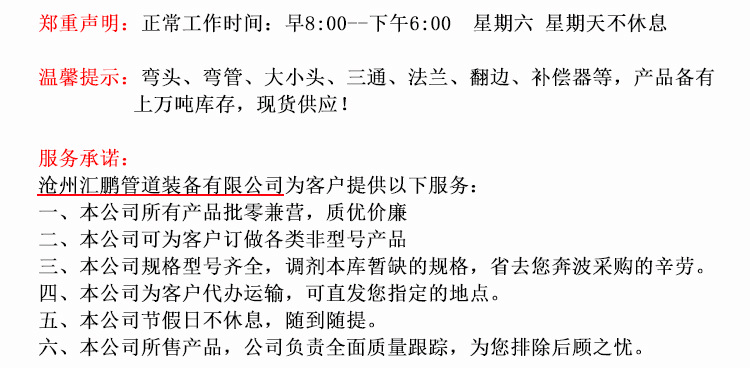 郑重声明：正常工作时间：早8:00--下午6:00　星期六 星期天不休息

温馨提示：弯头、弯管、大小头、三通、法兰、翻边、补偿器等，产品备有上万吨库存，现货供应！

服务承诺：
沧州汇鹏管道装备有限公司为客户提供以下服务：
一、本公司所有产品批零兼营，质优价廉
二、本公司可为客户订做各类非型号产品
三、本公司规格型号齐全，调剂本库暂缺的规格，省去您奔波采购的辛劳。
四、本公司为客户代办运输，可直发您指定的地点。
五、本公司节假日不休息，随到随提。
六、本公司所售产品，公司负责全面质量跟踪，为您排除后顾之忧。